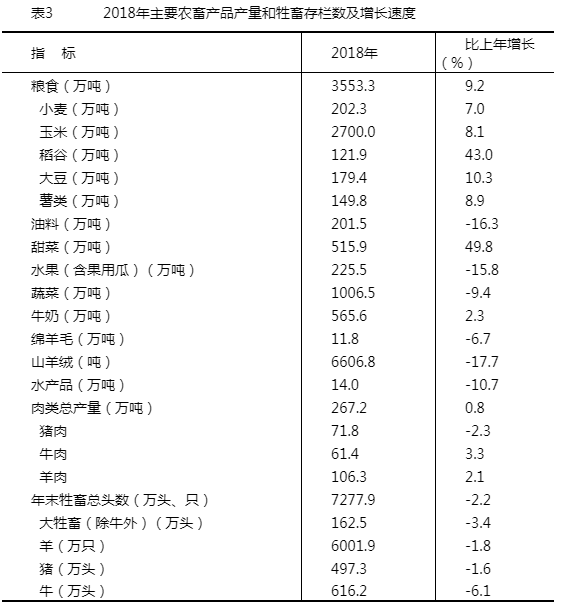 表3　　2018年主要农畜产品产量和牲畜存栏数及增长速度

| 指　标 | 2018年 | 比上年增长（%） |
|---|---|---|
| 粮食（万吨） | 3553.3 | 9.2 |
| 小麦（万吨） | 202.3 | 7.0 |
| 玉米（万吨） | 2700.0 | 8.1 |
| 稻谷（万吨） | 121.9 | 43.0 |
| 大豆（万吨） | 179.4 | 10.3 |
| 薯类（万吨） | 149.8 | 8.9 |
| 油料（万吨） | 201.5 | -16.3 |
| 甜菜（万吨） | 515.9 | 49.8 |
| 水果（含果用瓜）（万吨） | 225.5 | -15.8 |
| 蔬菜（万吨） | 1006.5 | -9.4 |
| 牛奶（万吨） | 565.6 | 2.3 |
| 绵羊毛（万吨） | 11.8 | -6.7 |
| 山羊绒（吨） | 6606.8 | -17.7 |
| 水产品（万吨） | 14.0 | -10.7 |
| 肉类总产量（万吨） | 267.2 | 0.8 |
| 猪肉 | 71.8 | -2.3 |
| 牛肉 | 61.4 | 3.3 |
| 羊肉 | 106.3 | 2.1 |
| 年末牲畜总头数（万头、只） | 7277.9 | -2.2 |
| 大牲畜（除牛外）（万头） | 162.5 | -3.4 |
| 羊（万只） | 6001.9 | -1.8 |
| 猪（万头） | 497.3 | -1.6 |
| 牛（万头） | 616.2 | -6.1 |